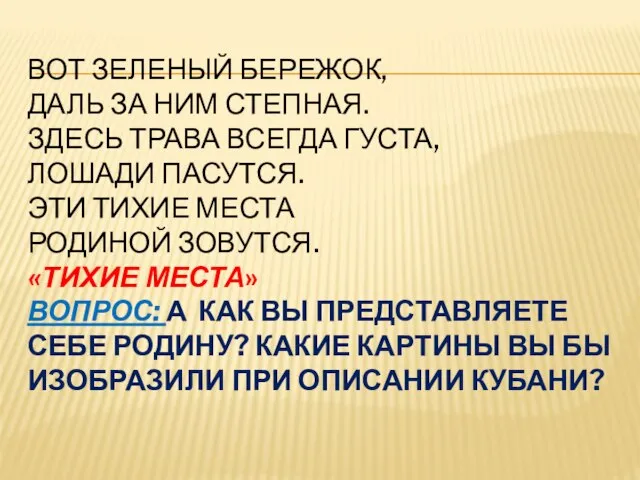 ВОТ ЗЕЛЕНЫЙ БЕРЕЖОК,
ДАЛЬ ЗА НИМ СТЕПНАЯ.
ЗДЕСЬ ТРАВА ВСЕГДА ГУСТА,
ЛОШАДИ ПАСУТСЯ.
ЭТИ ТИХИЕ МЕСТА
РОДИНОЙ ЗОВУТСЯ.
«ТИХИЕ МЕСТА»
ВОПРОС: А КАК ВЫ ПРЕДСТАВЛЯЕТЕ СЕБЕ РОДИНУ? КАКИЕ КАРТИНЫ ВЫ БЫ ИЗОБРАЗИЛИ ПРИ ОПИСАНИИ КУБАНИ?